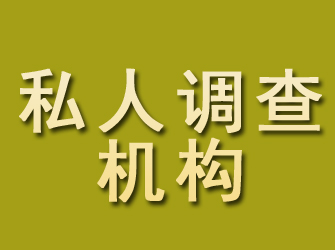 私人调查
机构